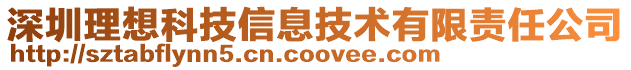 深圳理想科技信息技术有限责任公司
http://sztabflynn5.cn.coovee.com